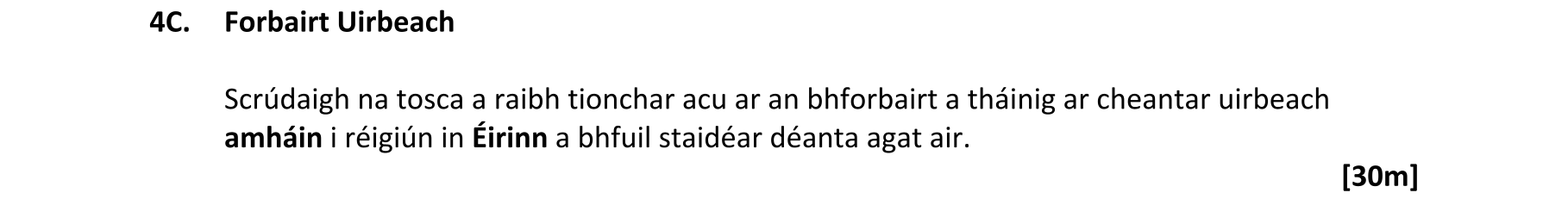 4C. Forbairt Uirbeach

Scrúdaigh na tosca a raibh tionchar acu ar an bhforbairt a tháinig ar cheantar uirbeach amháin i réigiún in Éirinn a bhfuil staidéar déanta agat air.

[30m]